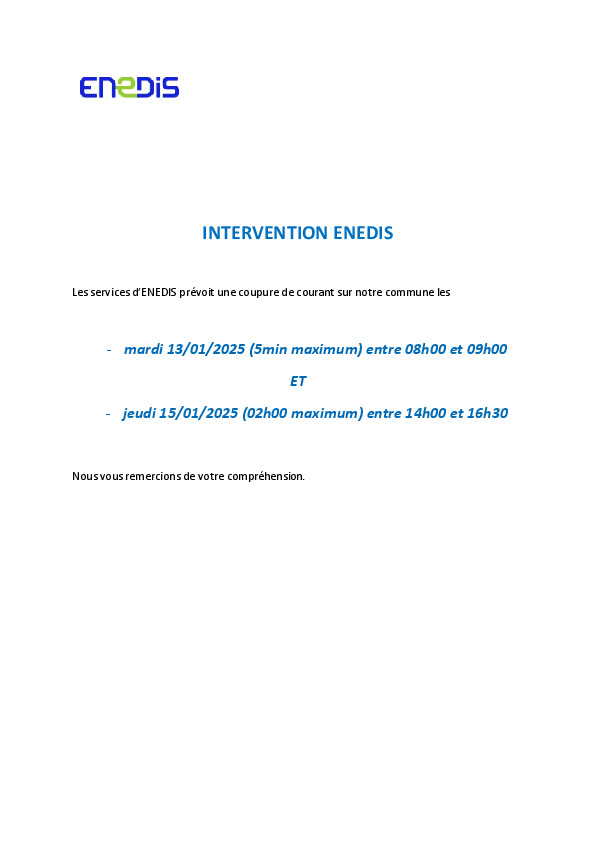 ENEDIS

INTERVENTION ENEDIS

Les services d'ENEDIS prévoit une coupure de courant sur notre commune les

- mardi 13/01/2025 (5min maximum) entre 08h00 et 09h00

ET

- jeudi 15/01/2025 (02h00 maximum) entre 14h00 et 16h30

Nous vous remercions de votre compréhension.